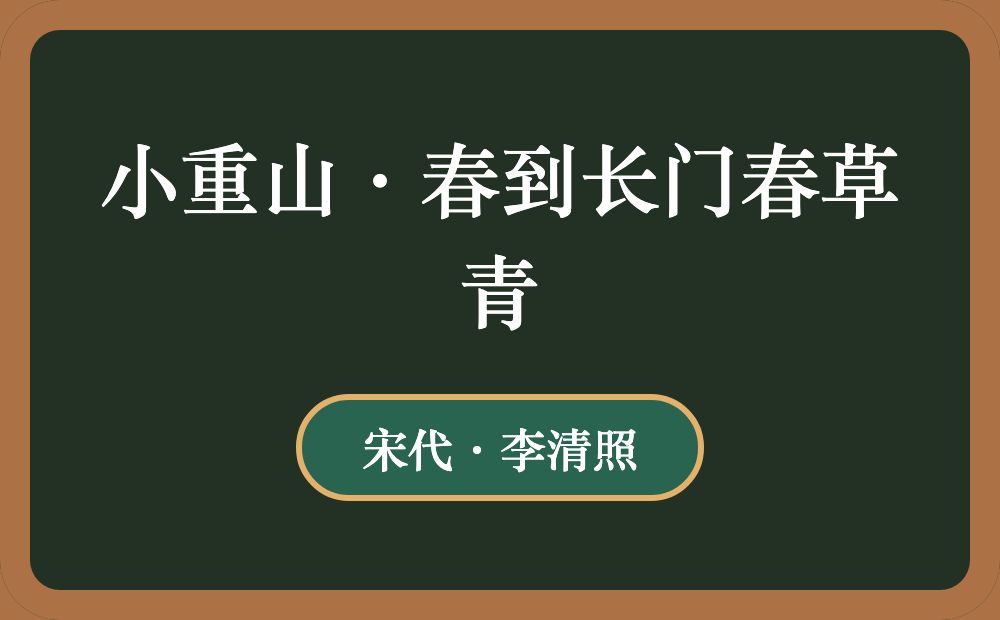 小重山·春到长门春草青

宋代·李清照